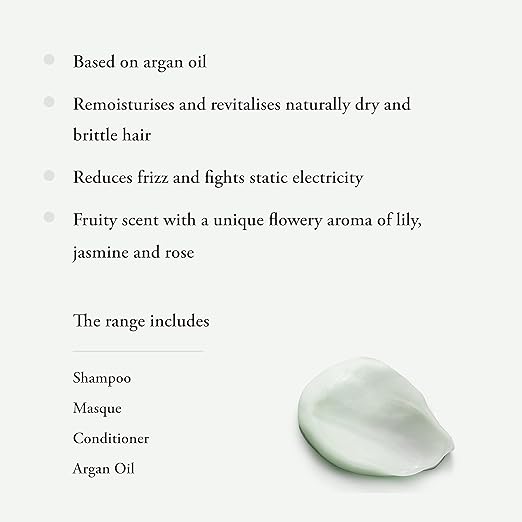 Based on argan oil

Remoisturises and revitalises naturally dry and brittle hair

Reduces frizz and fights static electricity

Fruity scent with a unique flowery aroma of lily, jasmine and rose

The range includes

Shampoo

Masque

Conditioner

Argan Oil